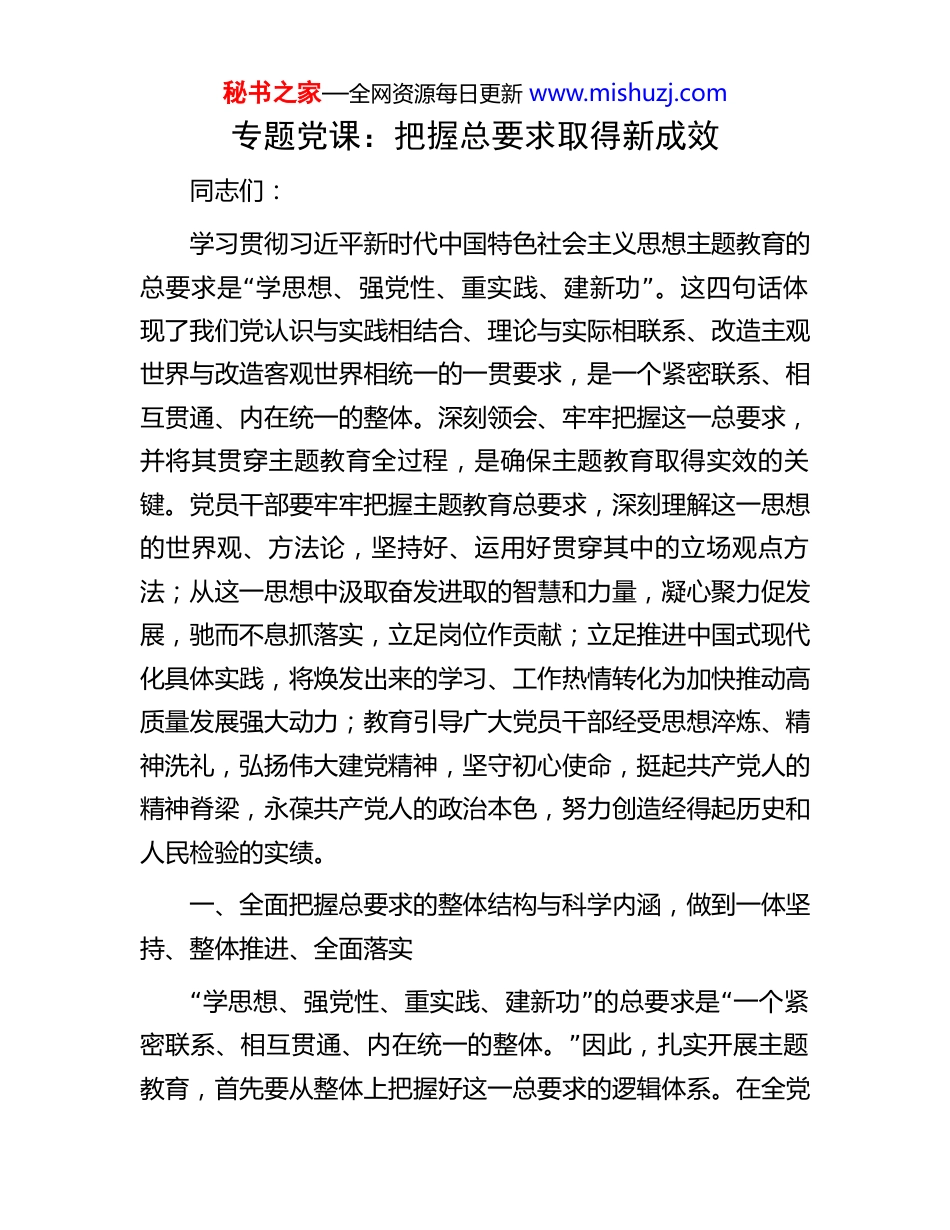 秘书之家—全网资源每日更新 www.mishuzj.com

专题党课：把握总要求取得新成效

同志们：

学习贯彻习近平新时代中国特色社会主义思想主题教育的总要求是“学思想、强党性、重实践、建新功”。这四句话体现了我们党认识与实践相结合、理论与实际相联系、改造主观世界与改造客观世界相统一的一贯要求，是一个紧密联系、相互贯通、内在统一的整体。深刻领会、牢牢把握这一总要求，并将其贯穿主题教育全过程，是确保主题教育取得实效的关键。党员干部要牢牢把握主题教育总要求，深刻理解这一思想的世界观、方法论，坚持好、运用好贯穿其中的立场观点方法；从这一思想中汲取奋发进取的智慧和力量，凝心聚力促发展，驰而不息抓落实，立足岗位作贡献；立足推进中国式现代化具体实践，将焕发出来的学习、工作热情转化为加快推动高质量发展强大动力；教育引导广大党员干部经受思想淬炼、精神洗礼，弘扬伟大建党精神，坚守初心使命，挺起共产党人的精神脊梁，永葆共产党人的政治本色，努力创造经得起历史和人民检验的实绩。

一、全面把握总要求的整体结构与科学内涵，做到一体坚持、整体推进、全面落实

“学思想、强党性、重实践、建新功”的总要求是“一个紧密联系、相互贯通、内在统一的整体。”因此，扎实开展主题教育，首先要从整体上把握好这一总要求的逻辑体系。在全党